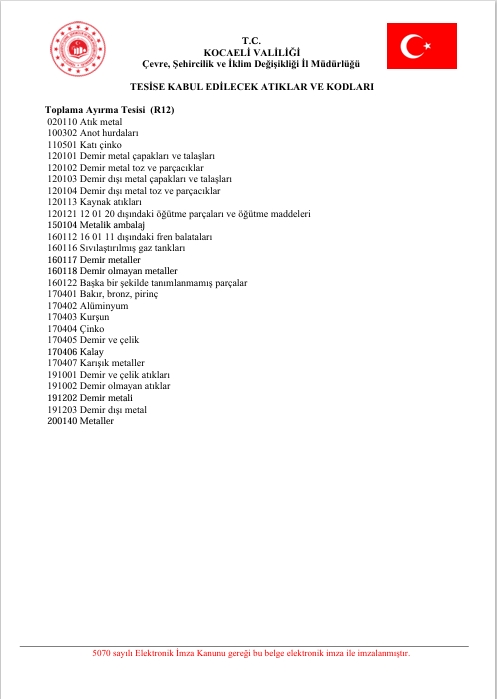 T.C.
KOCAELİ VALİLİĞİ
Çevre, Şehircilik ve İklim Değişikliği İl Müdürlüğü

TESİSE KABUL EDİLECEK ATIKLAR VE KODLARI

Toplama Ayırma Tesisi (R12)
020110 Atık metal
100302 Anot hurdaları
110501 Katı çinko
120101 Demir metal çapakları ve talaşları
120102 Demir metal toz ve parçacıklar
120103 Demir dışı metal çapakları ve talaşları
120104 Demir dışı metal toz ve parçacıklar
120113 Kaynak atıkları
120121 12 01 20 dışındaki öğütme parçaları ve öğütme maddeleri
150104 Metalik ambalaj
160112 16 01 11 dışındaki fren balataları
160116 Sıvılaştırılmış gaz tankları
160117 Demir metaller
160118 Demir olmayan metaller
160122 Başka bir şekilde tanımlanmamış parçalar
170401 Bakır, bronz, pirinç
170402 Alüminyum
170403 Kurşun
170404 Çinko
170405 Demir ve çelik
170406 Kalay
170407 Karışık metaller
191001 Demir ve çelik atıkları
191002 Demir olmayan atıklar
191202 Demir metali
191203 Demir dışı metal
200140 Metaller

5070 sayılı Elektronik İmza Kanunu gereği bu belge elektronik imza ile imzalanmıştır.